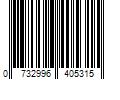 0 732996 405315